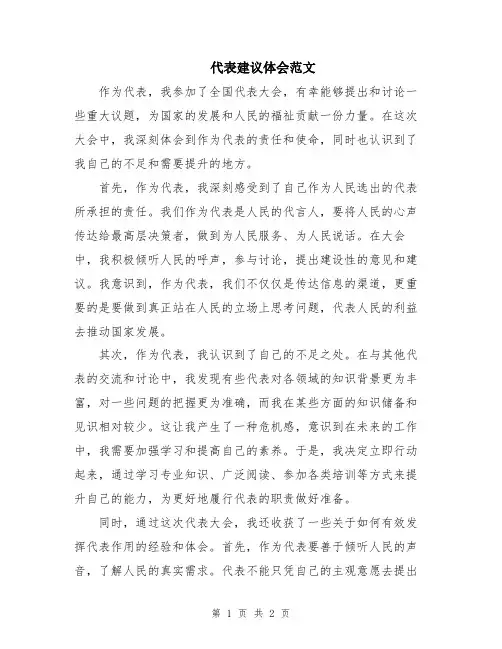 代表建议体会范文

作为代表，我参加了全国代表大会，有幸能够提出和讨论一些重大议题，为国家的发展和人民的福祉贡献一份力量。在这次大会中，我深刻体会到作为代表的责任和使命，同时也认识到了我自己的不足和需要提升的地方。

首先，作为代表，我深刻感受到了自己作为人民选出的代表所承担的责任。我们作为代表是人民的代言人，要将人民的心声传达给最高层决策者，做到为人民服务、为人民说话。在大会中，我积极倾听人民的呼声，参与讨论，提出建设性的意见和建议。我意识到，作为代表，我们不仅仅是传达信息的渠道，更重要的是要做到真正站在人民的立场上思考问题，代表人民的利益去推动国家发展。

其次，作为代表，我认识到了自己的不足之处。在与其他代表的交流和讨论中，我发现有些代表对各领域的知识背景更为丰富，对一些问题的把握更为准确，而我在某些方面的知识储备和见识相对较少。这让我产生了一种危机感，意识到在未来的工作中，我需要加强学习和提高自己的素养。于是，我决定立即行动起来，通过学习专业知识、广泛阅读、参加各类培训等方式来提升自己的能力，为更好地履行代表的职责做好准备。

同时，通过这次代表大会，我还收获了一些关于如何有效发挥代表作用的经验和体会。首先，作为代表要善于倾听人民的声音，了解人民的真实需求。代表不能只凭自己的主观意愿去提出

第 1 页 共 2 页